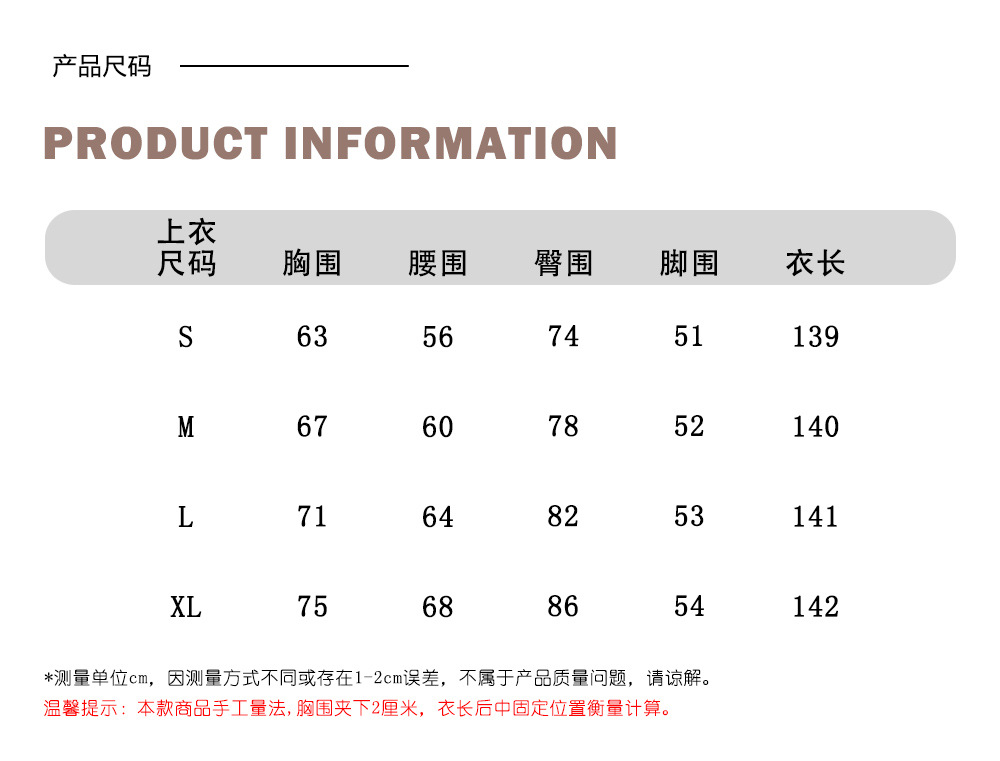 产品尺码

PRODUCT INFORMATION

| 上衣尺码 | 胸围 | 腰围 | 臀围 | 脚围 | 衣长 |
|---|---|---|---|---|---|
| S | 63 | 56 | 74 | 51 | 139 |
| M | 67 | 60 | 78 | 52 | 140 |
| L | 71 | 64 | 82 | 53 | 141 |
| XL | 75 | 68 | 86 | 54 | 142 |

*测量单位cm，因测量方式不同或存在1-2cm误差，不属于产品质量问题，请谅解。

温馨提示：本款商品手工量法，胸围夹下2厘米，衣长后中固定位置衡量计算。